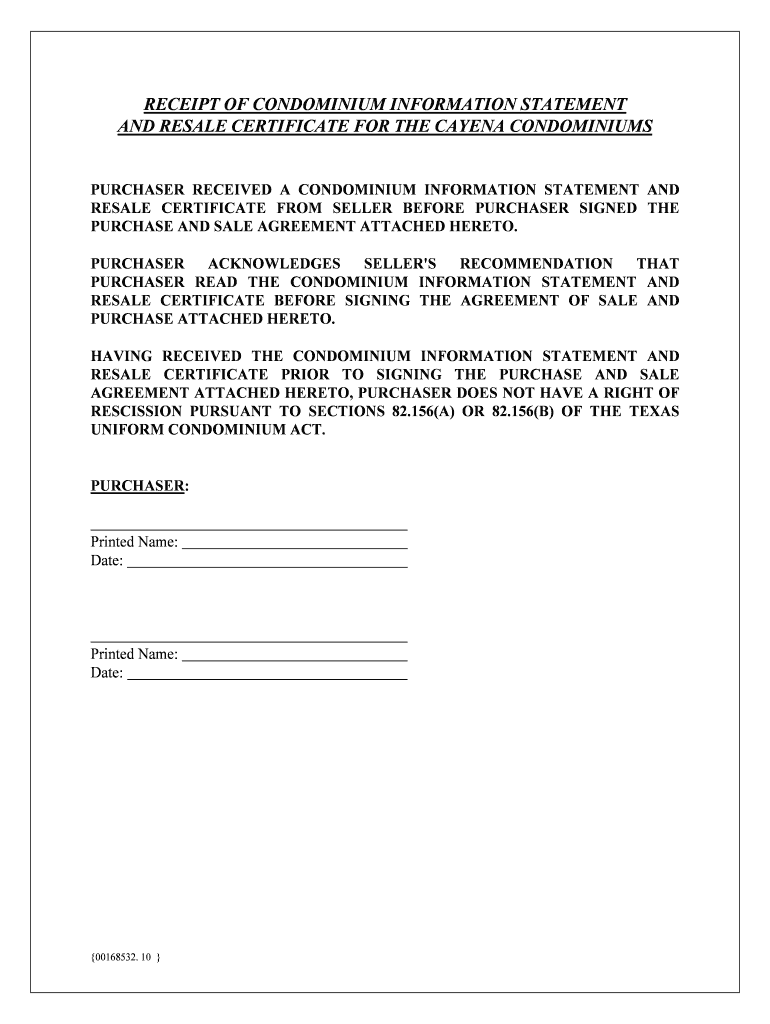 RECEIPT OF CONDOMINIUM INFORMATION STATEMENT AND RESALE CERTIFICATE FOR THE CAYENA CONDOMINIUMS

PURCHASER RECEIVED A CONDOMINIUM INFORMATION STATEMENT AND RESALE CERTIFICATE FROM SELLER BEFORE PURCHASER SIGNED THE PURCHASE AND SALE AGREEMENT ATTACHED HERETO.

PURCHASER ACKNOWLEDGES SELLER'S RECOMMENDATION THAT PURCHASER READ THE CONDOMINIUM INFORMATION STATEMENT AND RESALE CERTIFICATE BEFORE SIGNING THE AGREEMENT OF SALE AND PURCHASE ATTACHED HERETO.

HAVING RECEIVED THE CONDOMINIUM INFORMATION STATEMENT AND RESALE CERTIFICATE PRIOR TO SIGNING THE PURCHASE AND SALE AGREEMENT ATTACHED HERETO, PURCHASER DOES NOT HAVE A RIGHT OF RESCISSION PURSUANT TO SECTIONS 82.156(A) OR 82.156(B) OF THE TEXAS UNIFORM CONDOMINIUM ACT.

PURCHASER:

Printed Name: 
Date: 

Printed Name: 
Date: 

{00168532. 10 }